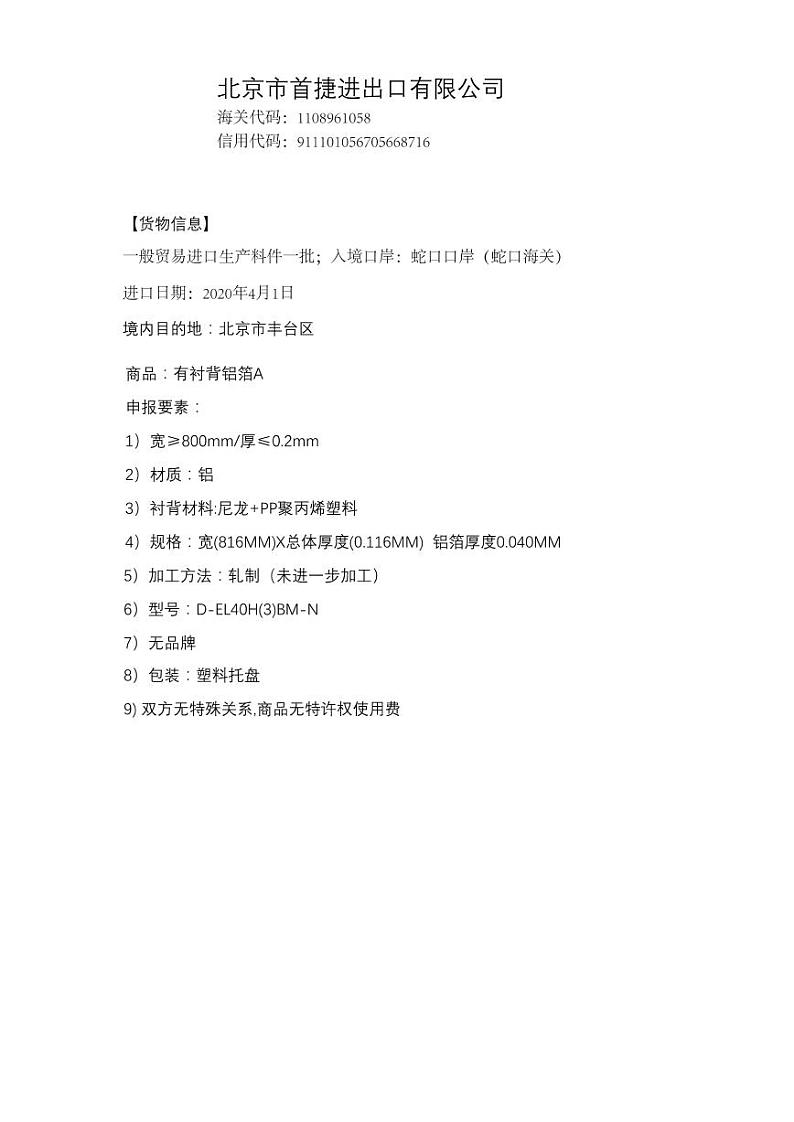 北京市首捷进出口有限公司
海关代码：1108961058
信用代码：911101056705668716

【货物信息】
一般贸易进口生产料件一批；入境口岸：蛇口口岸（蛇口海关）

进口日期：2020年4月1日

境内目的地：北京市丰台区

商品：有衬背铝箔A
申报要素：
1）宽≥800mm/厚≤0.2mm
2）材质：铝
3）衬背材料:尼龙+PP聚丙烯塑料
4）规格：宽(816MM)X总体厚度(0.116MM) 铝箔厚度0.040MM
5）加工方法：轧制（未进一步加工）
6）型号：D-EL40H(3)BM-N
7）无品牌
8）包装：塑料托盘
9) 双方无特殊关系,商品无特许权使用费